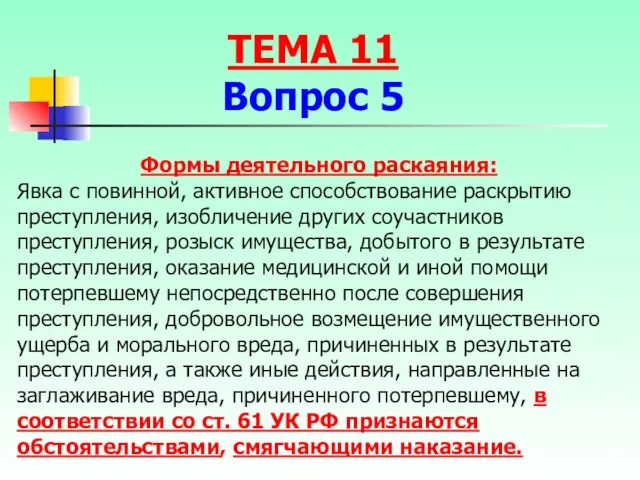 ТЕМА 11
Вопрос 5

Формы деятельного раскаяния:
Явка с повинной, активное способствование раскрытию преступления, изобличение других соучастников преступления, розыск имущества, добытого в результате преступления, оказание медицинской и иной помощи потерпевшему непосредственно после совершения преступления, добровольное возмещение имущественного ущерба и морального вреда, причиненных в результате преступления, а также иные действия, направленные на заглаживание вреда, причиненного потерпевшему, в соответствии со ст. 61 УК РФ признаются обстоятельствами, смягчающими наказание.